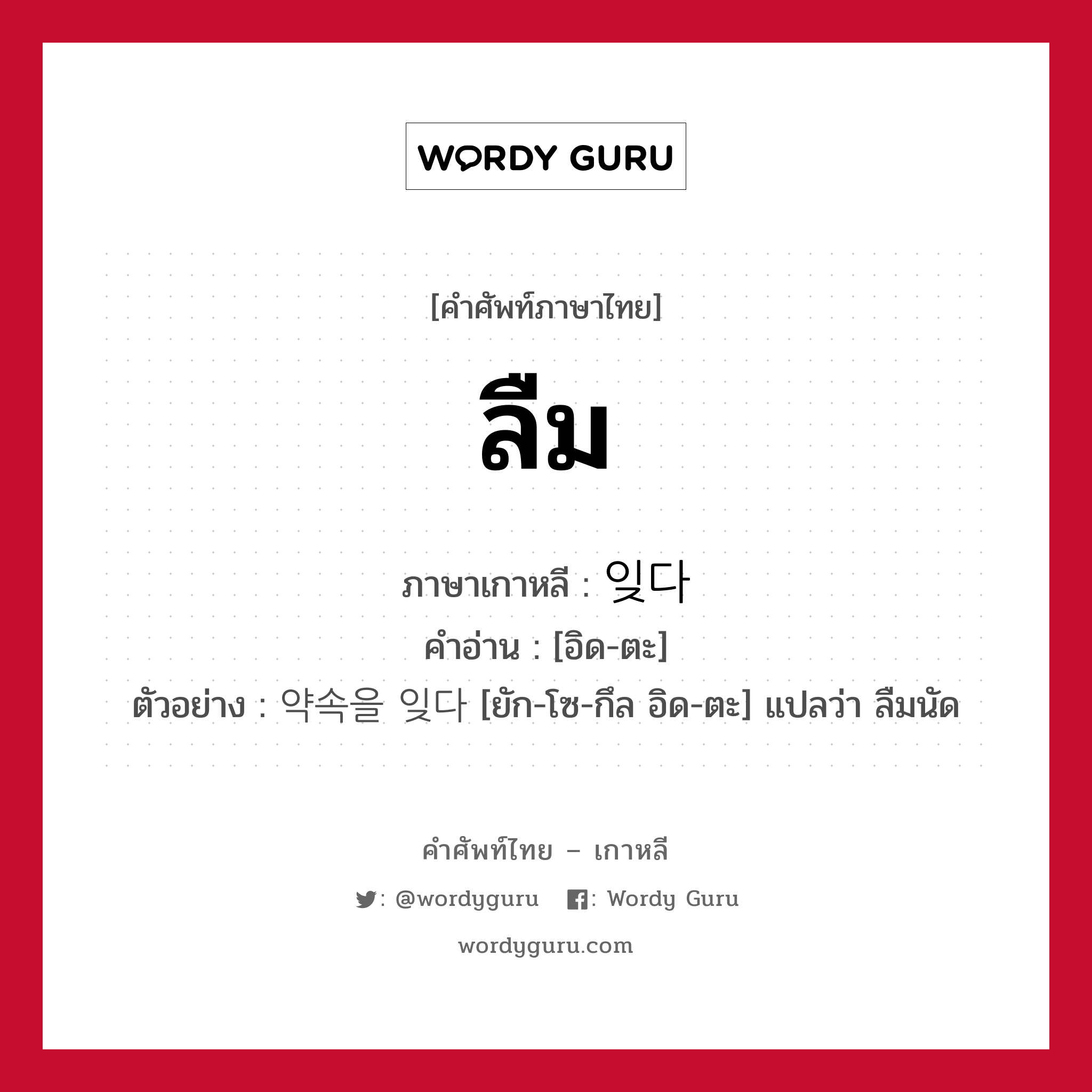 WORDY GURU

[คำศัพท์ภาษาไทย]

ลืม

ภาษาเกาหลี : 잊다

คำอ่าน : [อิด-ตะ]

ตัวอย่าง : 약속을 잊다 [ยัก-โซ-กึล อิด-ตะ] แปลว่า ลืมนัด

คำศัพท์ไทย – เกาหลี

: @wordyguru : Wordy Guru

wordyguru.com